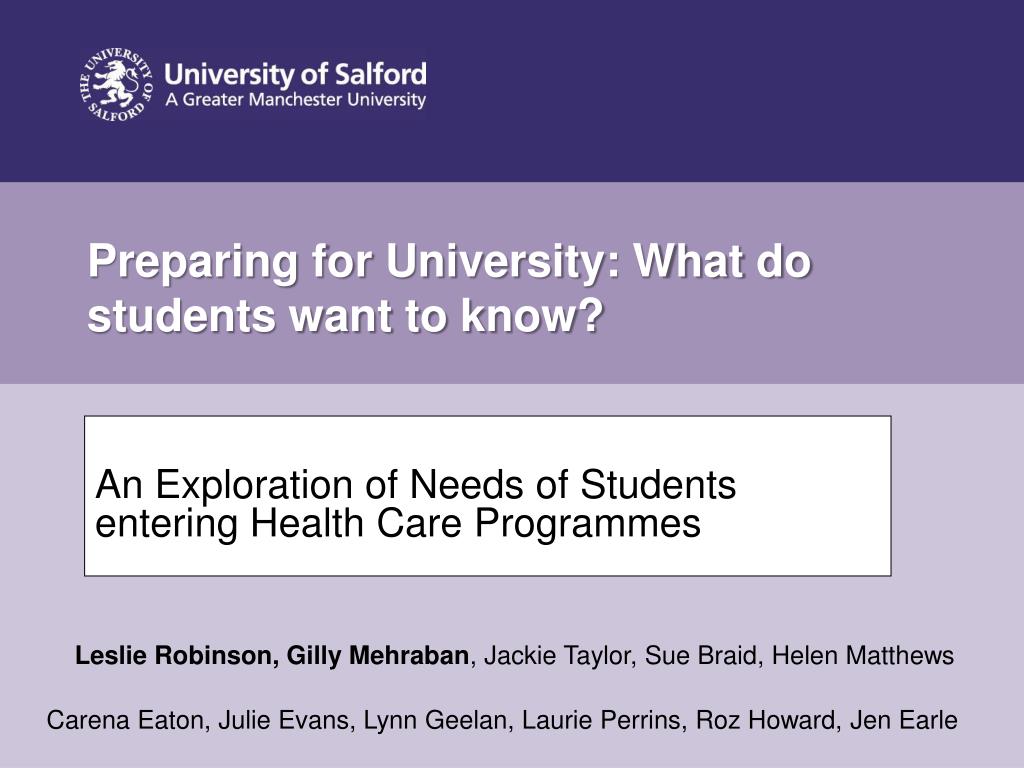 THE UNIVERSITY OF SALFORD

University of Salford
A Greater Manchester University

Preparing for University: What do students want to know?

An Exploration of Needs of Students entering Health Care Programmes

Leslie Robinson, Gilly Mehraban, Jackie Taylor, Sue Braid, Helen Matthews

Carena Eaton, Julie Evans, Lynn Geelan, Laurie Perrins, Roz Howard, Jen Earle